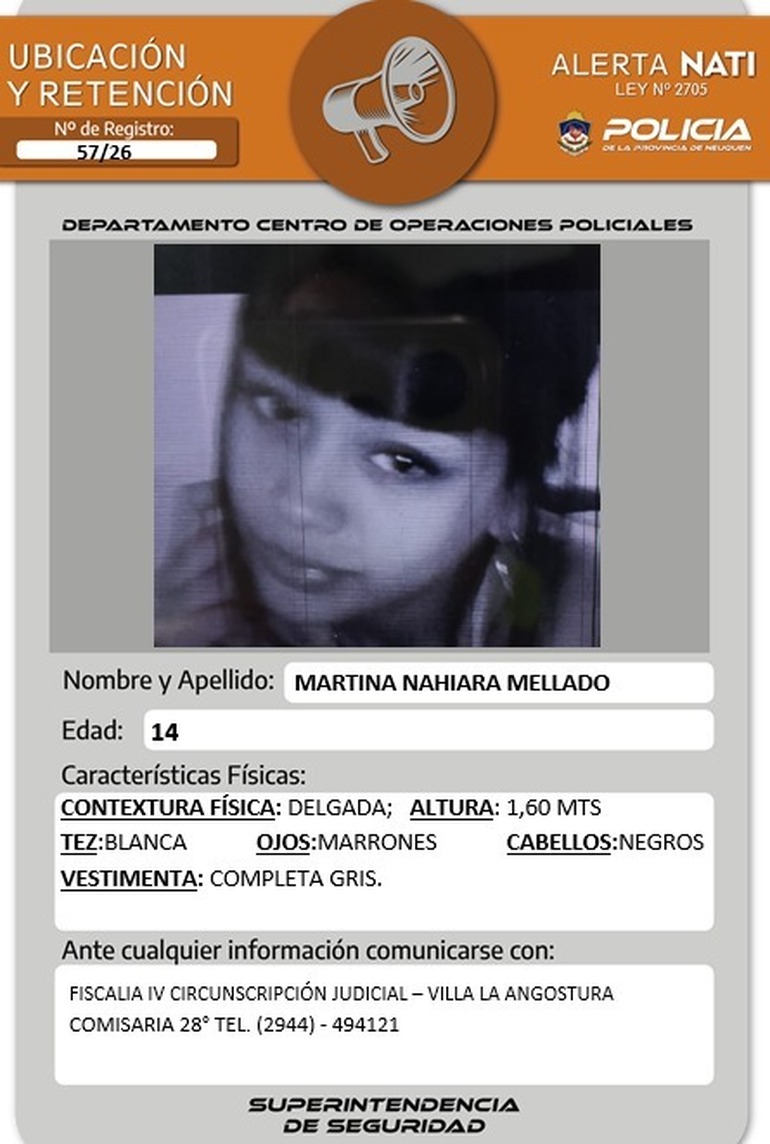 UBICACIÓN
Y RETENCIÓN
Nº de Registro:
57/26

ALERTA NATI
LEY Nº 2705
POLICIA
DE LA PROVINCIA DE NEUQUEN

DEPARTAMENTO CENTRO DE OPERACIONES POLICIALES

Nombre y Apellido: MARTINA NAHIARA MELLADO

Edad: 14

Características Físicas:
CONTEXTURA FÍSICA: DELGADA; ALTURA: 1,60 MTS
TEZ:BLANCA OJOS:MARRONES CABELLOS:NEGROS
VESTIMENTA: COMPLETA GRIS.

Ante cualquier información comunicarse con:
FISCALIA IV CIRCUNSCRIPCIÓN JUDICIAL – VILLA LA ANGOSTURA
COMISARIA 28° TEL. (2944) - 494121

SUPERINTENDENCIA
DE SEGURIDAD